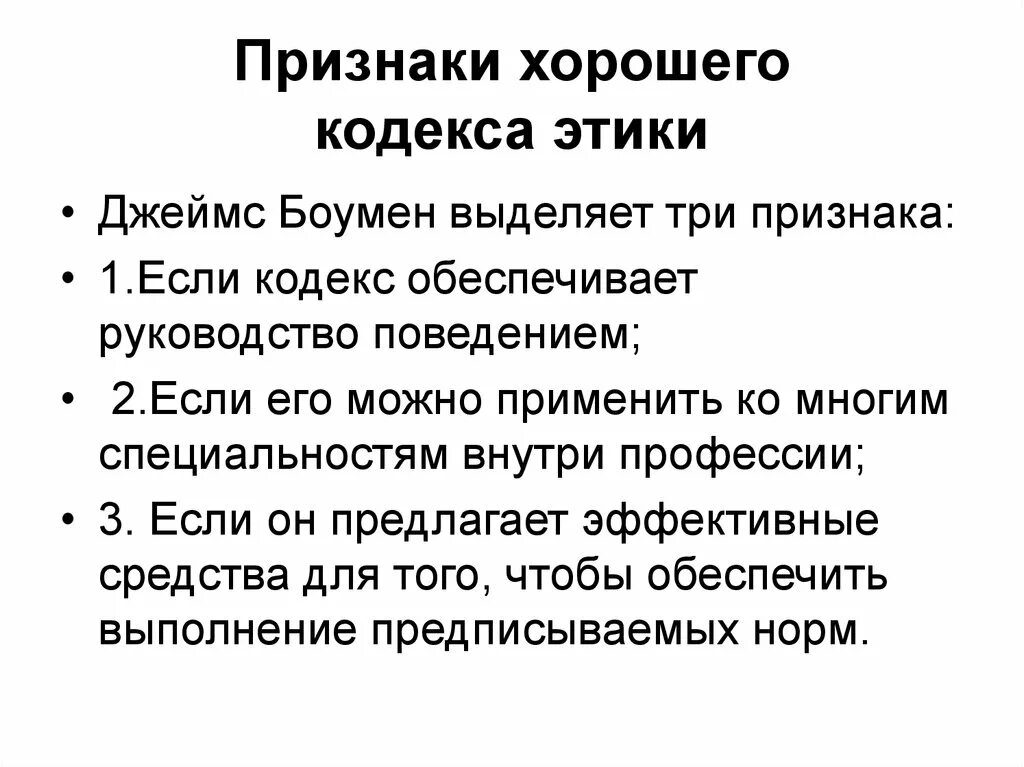 Признаки хорошего кодекса этики

• Джеймс Боумен выделяет три признака:
• 1.Если кодекс обеспечивает руководство поведением;
• 2.Если его можно применить ко многим специальностям внутри профессии;
• 3. Если он предлагает эффективные средства для того, чтобы обеспечить выполнение предписываемых норм.